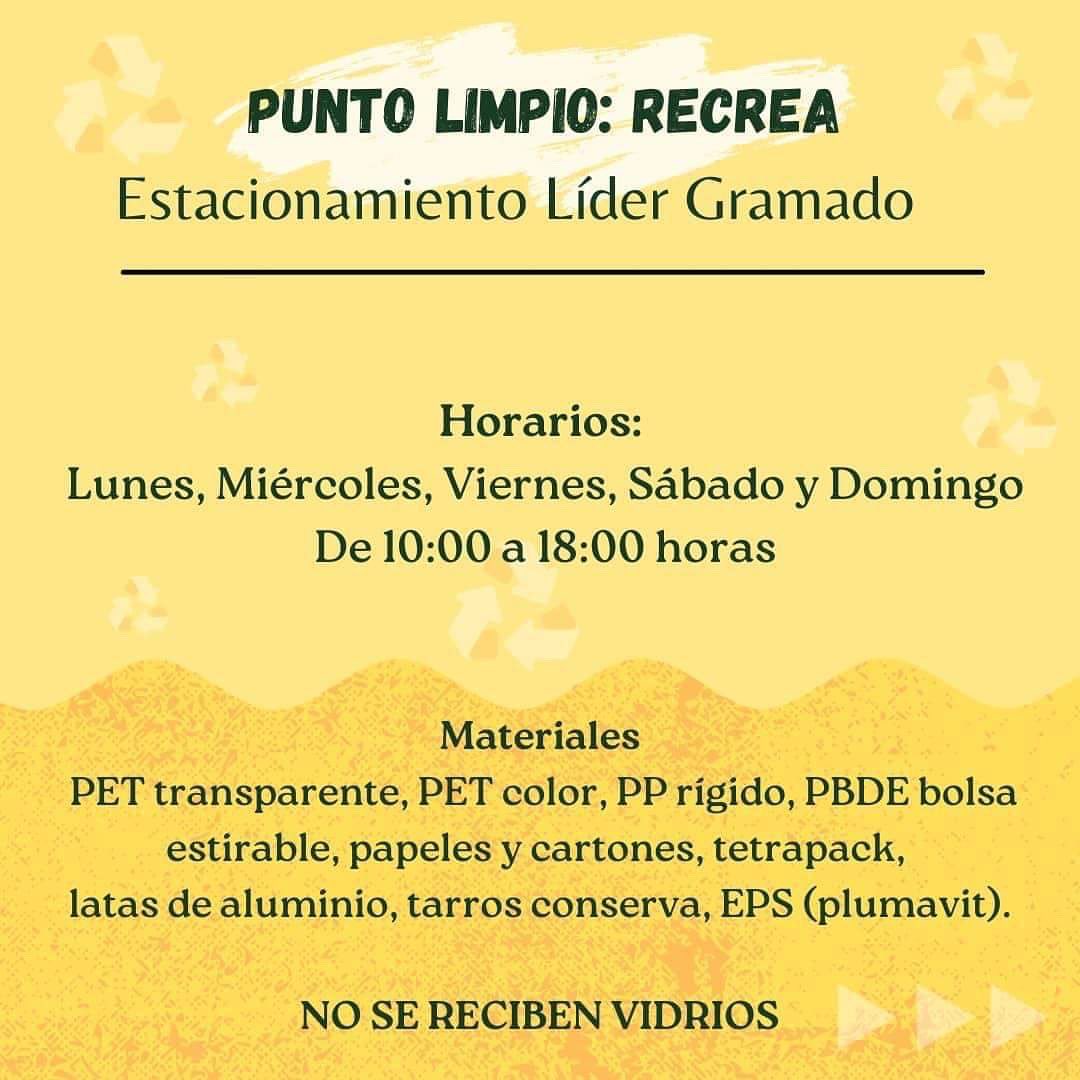 PUNTO LIMPIO: RECREA
Estacionamiento Líder Gramado

Horarios:
Lunes, Miércoles, Viernes, Sábado y Domingo
De 10:00 a 18:00 horas

Materiales
PET transparente, PET color, PP rígido, PBDE bolsa estirable, papeles y cartones, tetrapack, latas de aluminio, tarros conserva, EPS (plumavit).

NO SE RECIBEN VIDRIOS